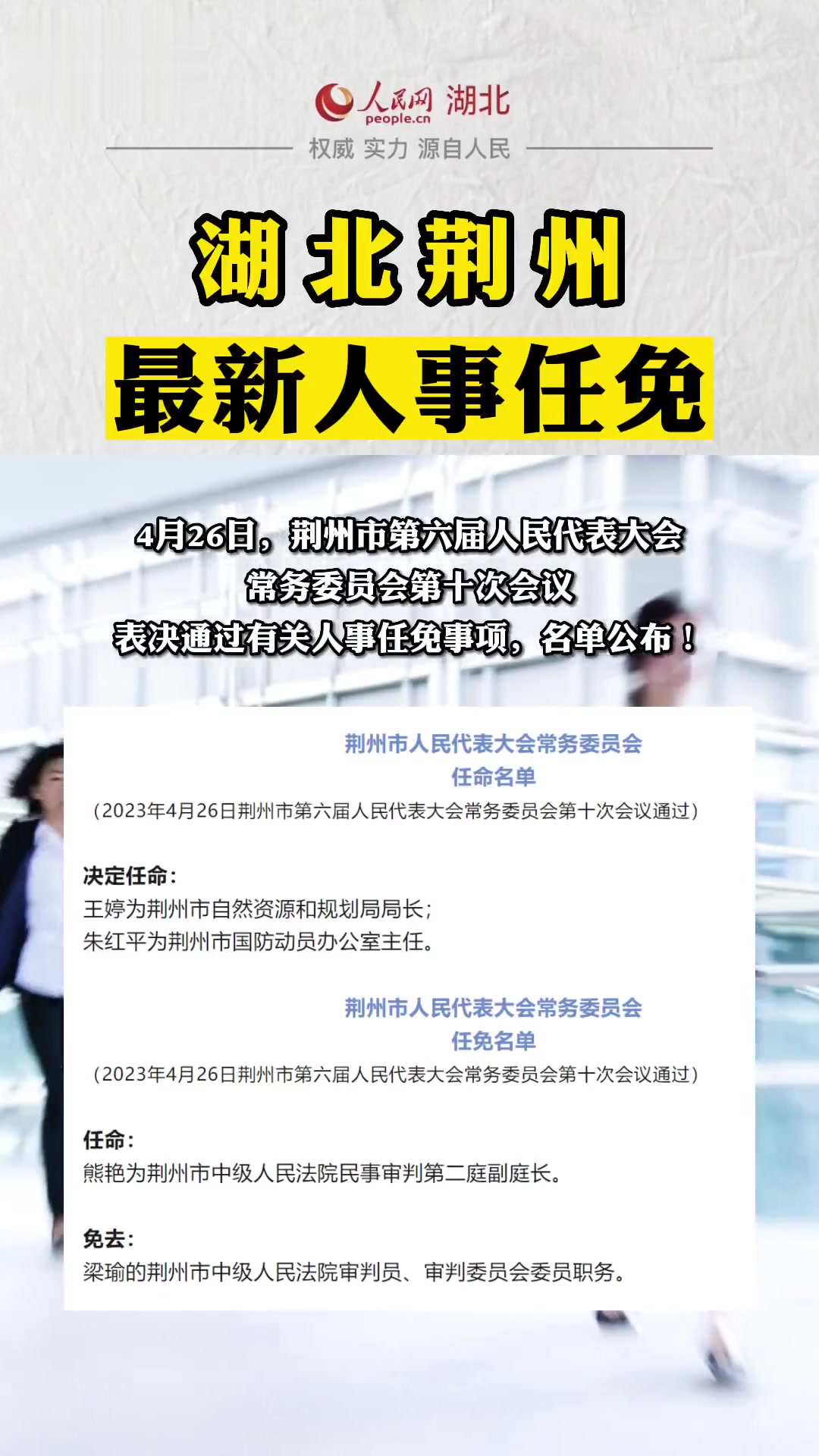 人民网 湖北
people.cn
权威 实力 源自人民

湖北荆州
最新人事任免

4月26日，荆州市第六届人民代表大会常务委员会第十次会议表决通过有关人事任免事项，名单公布！

荆州市人民代表大会常务委员会
任命名单
（2023年4月26日荆州市第六届人民代表大会常务委员会第十次会议通过）

决定任命：
王婷为荆州市自然资源和规划局局长；
朱红平为荆州市国防动员办公室主任。

荆州市人民代表大会常务委员会
任免名单
（2023年4月26日荆州市第六届人民代表大会常务委员会第十次会议通过）

任命：
熊艳为荆州市中级人民法院民事审判第二庭副庭长。

免去：
梁瑜的荆州市中级人民法院审判员、审判委员会委员职务。